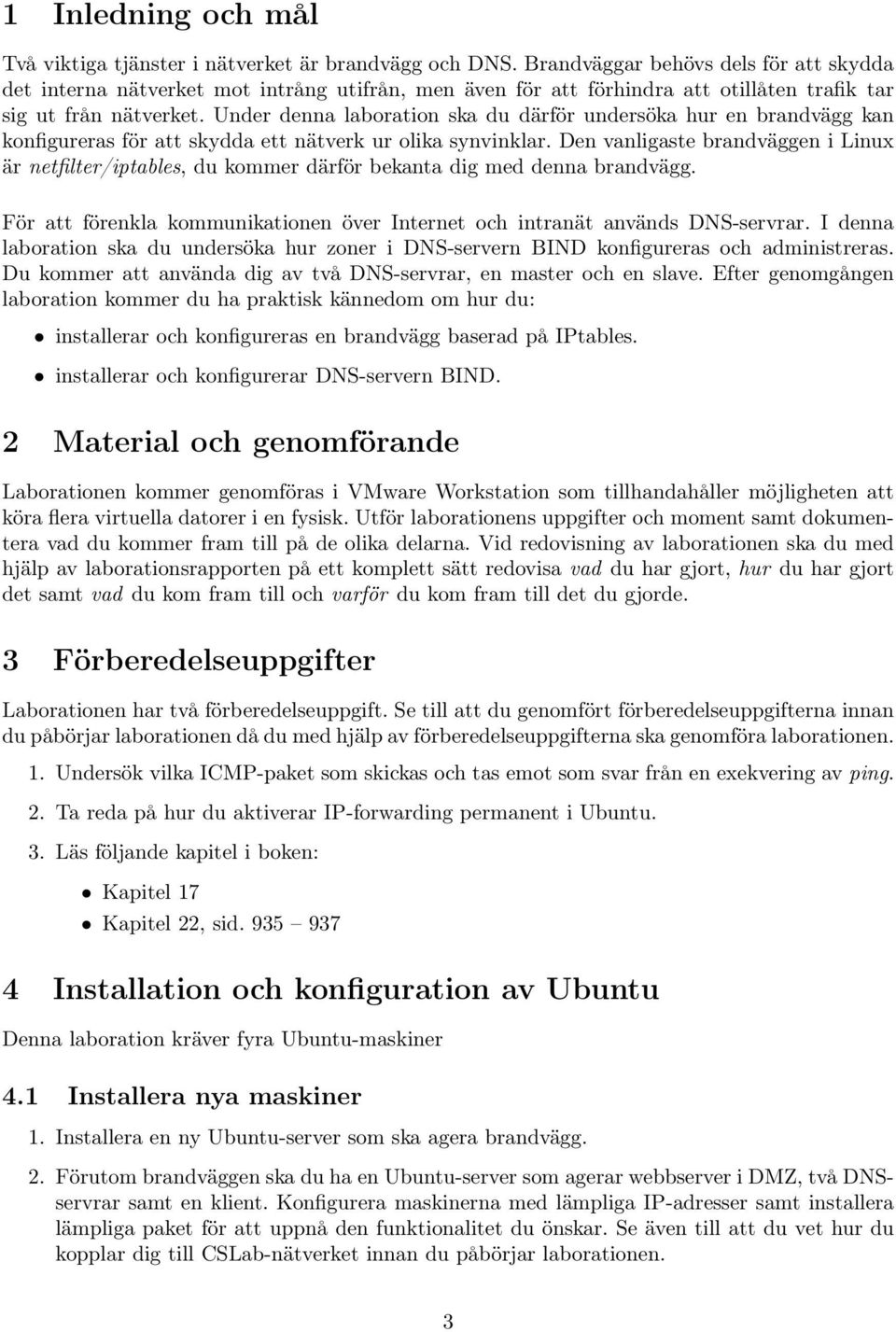 1 Inledning och mål

Två viktiga tjänster i nätverket är brandvägg och DNS. Brandväggar behövs dels för att skydda det interna nätverket mot intrång utifrån, men även för att förhindra att otillåten trafik tar sig ut från nätverket. Under denna laboration ska du därför undersöka hur en brandvägg kan konfigureras för att skydda ett nätverk ur olika synvinklar. Den vanligaste brandväggen i Linux är netfilter/iptables, du kommer därför bekanta dig med denna brandvägg.

För att förenkla kommunikationen över Internet och intranät används DNS-servrar. I denna laboration ska du undersöka hur zoner i DNS-servern BIND konfigureras och administreras. Du kommer att använda dig av två DNS-servrar, en master och en slave. Efter genomgången laboration kommer du ha praktisk kännedom om hur du:

• installerar och konfigureras en brandvägg baserad på IPtables.

• installerar och konfigurerar DNS-servern BIND.

2 Material och genomförande

Laborationen kommer genomföras i VMware Workstation som tillhandahåller möjligheten att köra flera virtuella datorer i en fysisk. Utför laborationens uppgifter och moment samt dokumentera vad du kommer fram till på de olika delarna. Vid redovisning av laborationen ska du med hjälp av laborationsrapporten på ett komplett sätt redovisa vad du har gjort, hur du har gjort det samt vad du kom fram till och varför du kom fram till det du gjorde.

3 Förberedelseuppgifter

Laborationen har två förberedelseuppgift. Se till att du genomfört förberedelseuppgifterna innan du påbörjar laborationen då du med hjälp av förberedelseuppgifterna ska genomföra laborationen.

1. Undersök vilka ICMP-paket som skickas och tas emot som svar från en exekvering av ping.

2. Ta reda på hur du aktiverar IP-forwarding permanent i Ubuntu.

3. Läs följande kapitel i boken:

• Kapitel 17

• Kapitel 22, sid. 935 – 937

4 Installation och konfiguration av Ubuntu

Denna laboration kräver fyra Ubuntu-maskiner

4.1 Installera nya maskiner

1. Installera en ny Ubuntu-server som ska agera brandvägg.

2. Förutom brandväggen ska du ha en Ubuntu-server som agerar webbserver i DMZ, två DNS-servrar samt en klient. Konfigurera maskinerna med lämpliga IP-adresser samt installera lämpliga paket för att uppnå den funktionalitet du önskar. Se även till att du vet hur du kopplar dig till CSLab-nätverket innan du påbörjar laborationen.

3